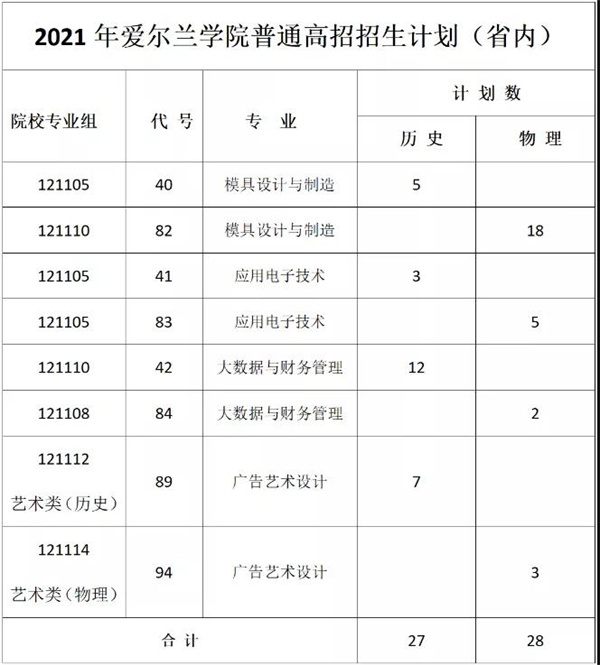 2021 年爱尔兰学院普通高招招生计划（省内）

| 院校专业组 | 代 号 | 专 业 | 计 划 数 历 史 | 计 划 数 物 理 |
|---|---|---|---|---|
| 121105 | 40 | 模具设计与制造 | 5 | |
| 121110 | 82 | 模具设计与制造 | | 18 |
| 121105 | 41 | 应用电子技术 | 3 | |
| 121105 | 83 | 应用电子技术 | | 5 |
| 121110 | 42 | 大数据与财务管理 | 12 | |
| 121108 | 84 | 大数据与财务管理 | | 2 |
| 121112 艺术类（历史） | 89 | 广告艺术设计 | 7 | |
| 121114 艺术类（物理） | 94 | 广告艺术设计 | | 3 |
| 合 计 | | | 27 | 28 |